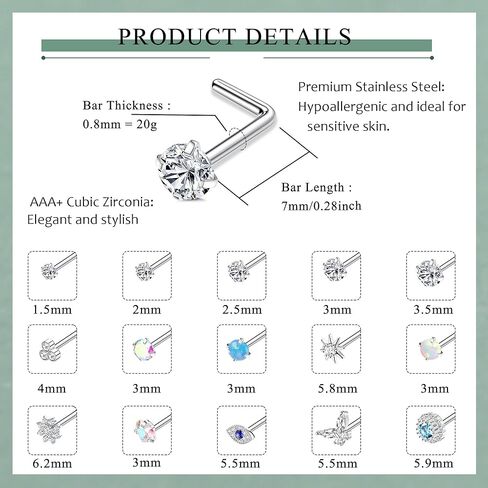 PRODUCT DETAILS

Bar Thickness :
0.8mm = 20g

Premium Stainless Steel:
Hypoallergenic and ideal for sensitive skin.

Bar Length :
7mm/0.28inch

AAA+ Cubic Zirconia:
Elegant and stylish

1.5mm
2mm
2.5mm
3mm
3.5mm
4mm
3mm
3mm
5.8mm
3mm
6.2mm
3mm
5.5mm
5.5mm
5.9mm